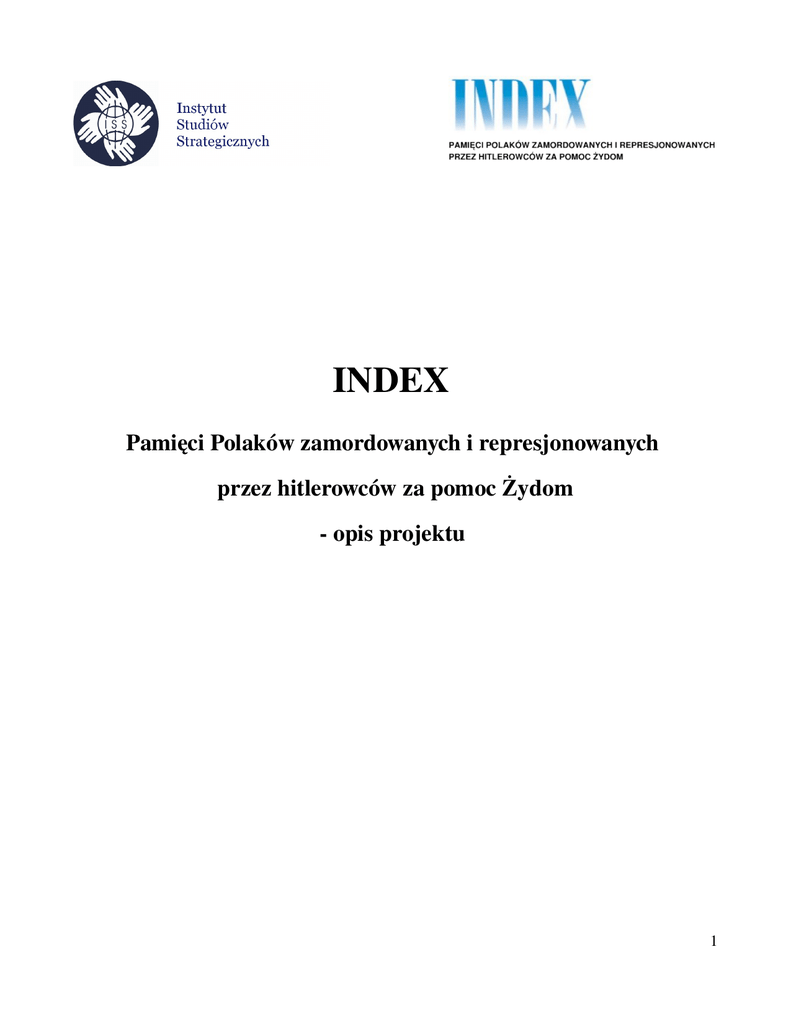 ISS

Instytut Studiów Strategicznych

INDEX

PAMIĘCI POLAKÓW ZAMORDOWANYCH I REPRESJONOWANYCH PRZEZ HITLEROWCÓW ZA POMOC ŻYDOM

INDEX

Pamięci Polaków zamordowanych i represjonowanych

przez hitlerowców za pomoc Żydom

- opis projektu

1